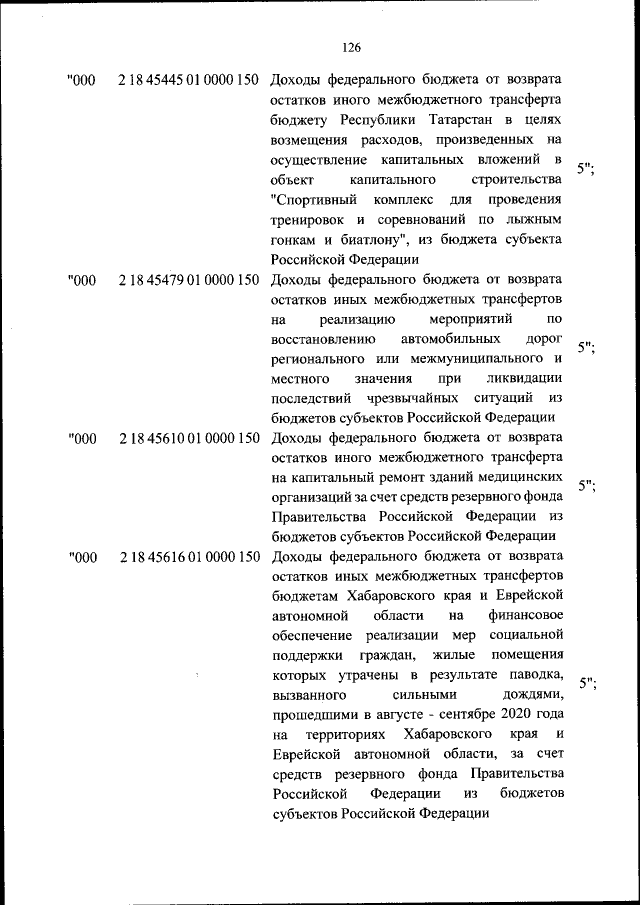 126

| | | | |
|---|---|---|---|
| "000 | 2 18 45445 01 0000 150 | Доходы федерального бюджета от возврата остатков иного межбюджетного трансферта бюджету Республики Татарстан в целях возмещения расходов, произведенных на осуществление капитальных вложений в объект капитального строительства "Спортивный комплекс для проведения тренировок и соревнований по лыжным гонкам и биатлону", из бюджета субъекта Российской Федерации | 5"; |
| "000 | 2 18 45479 01 0000 150 | Доходы федерального бюджета от возврата остатков иных межбюджетных трансфертов на реализацию мероприятий по восстановлению автомобильных дорог регионального или межмуниципального и местного значения при ликвидации последствий чрезвычайных ситуаций из бюджетов субъектов Российской Федерации | 5"; |
| "000 | 2 18 45610 01 0000 150 | Доходы федерального бюджета от возврата остатков иного межбюджетного трансферта на капитальный ремонт зданий медицинских организаций за счет средств резервного фонда Правительства Российской Федерации из бюджетов субъектов Российской Федерации | 5"; |
| "000 | 2 18 45616 01 0000 150 | Доходы федерального бюджета от возврата остатков иных межбюджетных трансфертов бюджетам Хабаровского края и Еврейской автономной области на финансовое обеспечение реализации мер социальной поддержки граждан, жилые помещения которых утрачены в результате паводка, вызванного сильными дождями, прошедшими в августе - сентябре 2020 года на территориях Хабаровского края и Еврейской автономной области, за счет средств резервного фонда Правительства Российской Федерации из бюджетов субъектов Российской Федерации | 5"; |